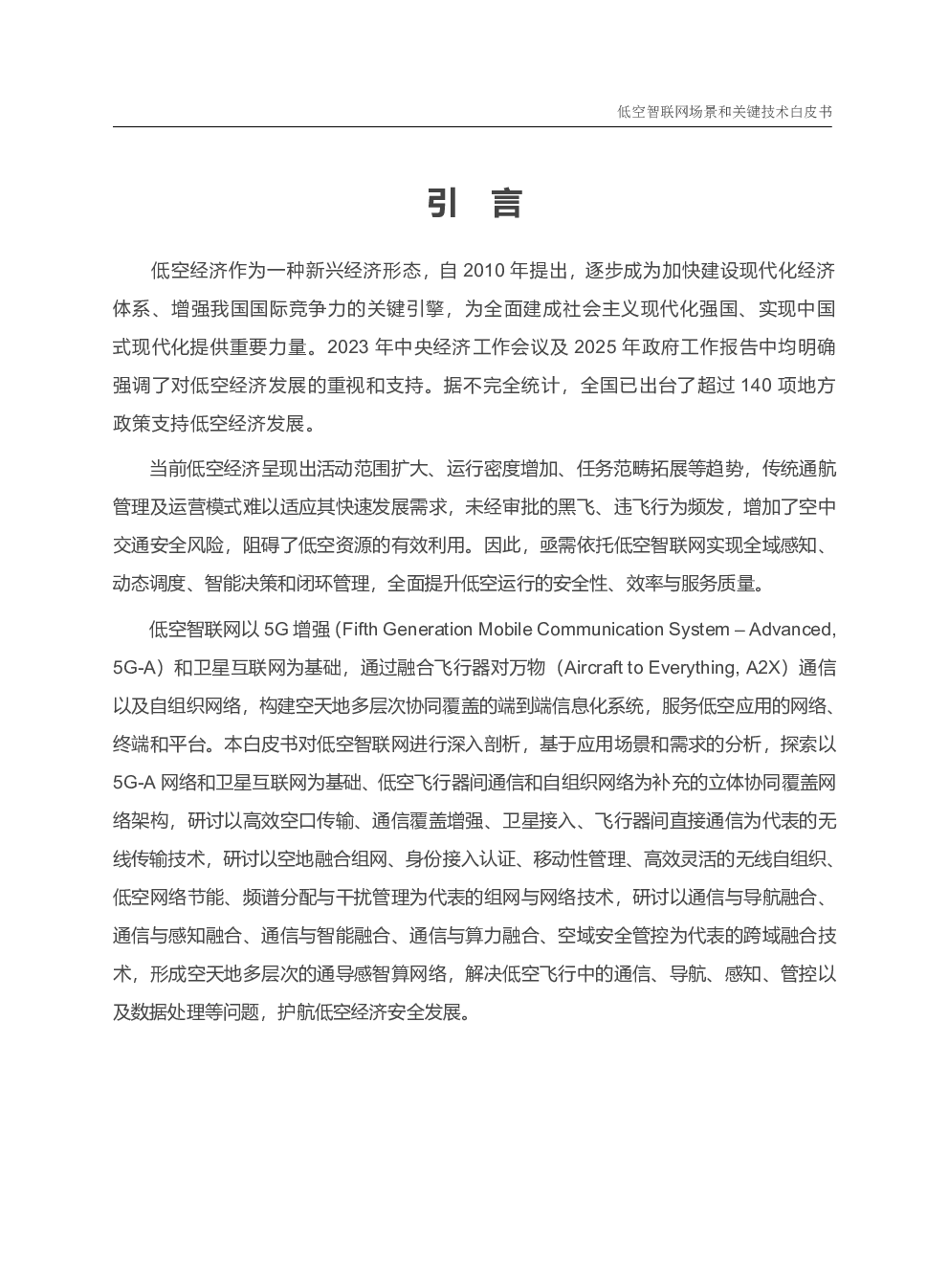 低空智联网场景和关键技术白皮书

引 言

低空经济作为一种新兴经济形态，自 2010 年提出，逐步成为加快建设现代化经济体系、增强我国国际竞争力的关键引擎，为全面建成社会主义现代化强国、实现中国式现代化提供重要力量。2023 年中央经济工作会议及 2025 年政府工作报告中均明确强调了对低空经济发展的重视和支持。据不完全统计，全国已出台了超过 140 项地方政策支持低空经济发展。

当前低空经济呈现出活动范围扩大、运行密度增加、任务范畴拓展等趋势，传统通航管理及运营模式难以适应其快速发展需求，未经审批的黑飞、违飞行为频发，增加了空中交通安全风险，阻碍了低空资源的有效利用。因此，亟需依托低空智联网实现全域感知、动态调度、智能决策和闭环管理，全面提升低空运行的安全性、效率与服务质量。

低空智联网以 5G 增强 (Fifth Generation Mobile Communication System – Advanced, 5G-A）和卫星互联网为基础，通过融合飞行器对万物（Aircraft to Everything, A2X）通信以及自组织网络，构建空天地多层次协同覆盖的端到端信息化系统，服务低空应用的网络、终端和平台。本白皮书对低空智联网进行深入剖析，基于应用场景和需求的分析，探索以 5G-A 网络和卫星互联网为基础、低空飞行器间通信和自组织网络为补充的立体协同覆盖网络架构，研讨以高效空口传输、通信覆盖增强、卫星接入、飞行器间直接通信为代表的无线传输技术，研讨以空地融合组网、身份接入认证、移动性管理、高效灵活的无线自组织、低空网络节能、频谱分配与干扰管理为代表的组网与网络技术，研讨以通信与导航融合、通信与感知融合、通信与智能融合、通信与算力融合、空域安全管控为代表的跨域融合技术，形成空天地多层次的通导感智算网络，解决低空飞行中的通信、导航、感知、管控以及数据处理等问题，护航低空经济安全发展。